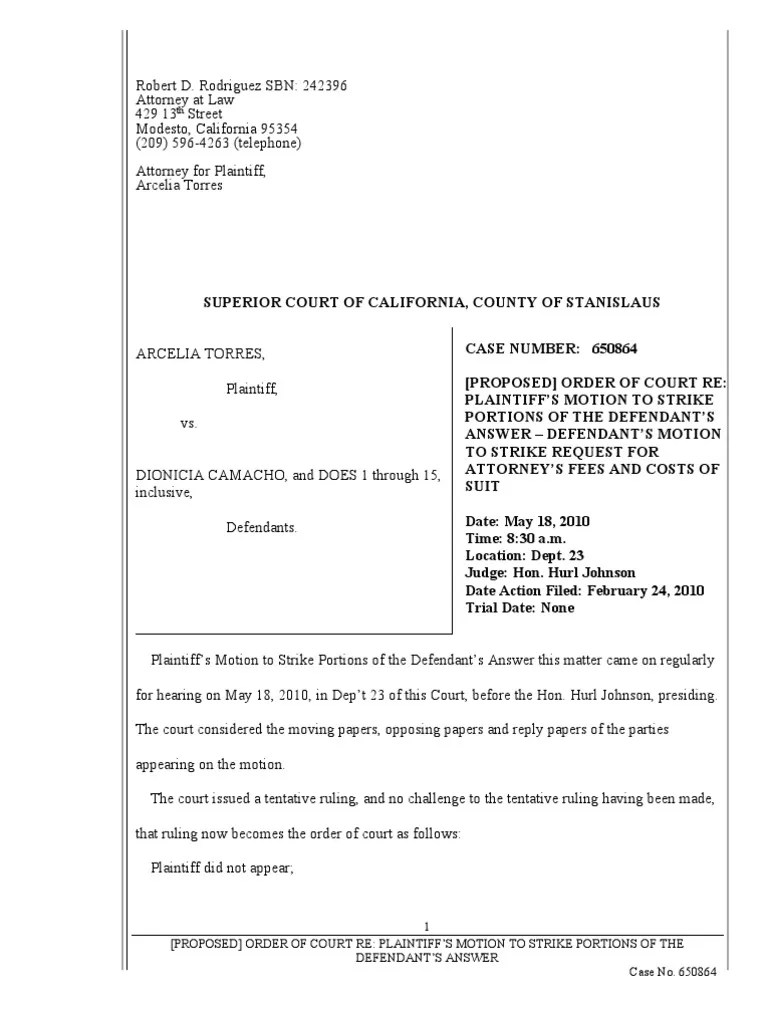 Robert D. Rodriguez SBN: 242396
Attorney at Law
429 13$^{th}$ Street
Modesto, California 95354
(209) 596-4263 (telephone)

Attorney for Plaintiff,
Arcelia Torres

SUPERIOR COURT OF CALIFORNIA, COUNTY OF STANISLAUS

ARCELIA TORRES,

Plaintiff,

vs.

DIONICIA CAMACHO, and DOES 1 through 15, inclusive,

Defendants.

CASE NUMBER: 650864

[PROPOSED] ORDER OF COURT RE: PLAINTIFF'S MOTION TO STRIKE PORTIONS OF THE DEFENDANT'S ANSWER – DEFENDANT'S MOTION TO STRIKE REQUEST FOR ATTORNEY'S FEES AND COSTS OF SUIT

Date: May 18, 2010
Time: 8:30 a.m.
Location: Dept. 23
Judge: Hon. Hurl Johnson
Date Action Filed: February 24, 2010
Trial Date: None

Plaintiff's Motion to Strike Portions of the Defendant's Answer this matter came on regularly for hearing on May 18, 2010, in Dep't 23 of this Court, before the Hon. Hurl Johnson, presiding. The court considered the moving papers, opposing papers and reply papers of the parties appearing on the motion.

The court issued a tentative ruling, and no challenge to the tentative ruling having been made, that ruling now becomes the order of court as follows:

Plaintiff did not appear;

1
[PROPOSED] ORDER OF COURT RE: PLAINTIFF'S MOTION TO STRIKE PORTIONS OF THE DEFENDANT'S ANSWER
Case No. 650864